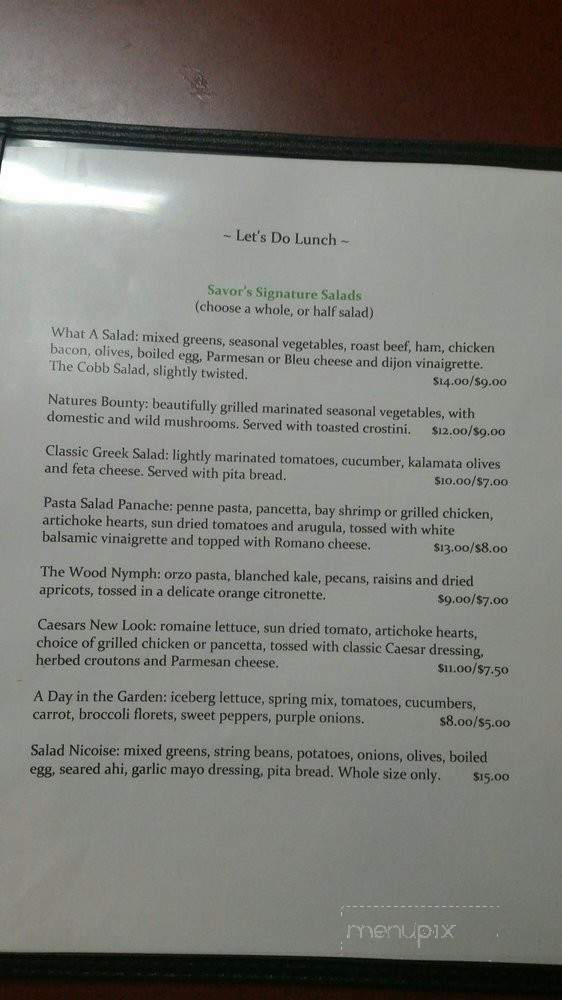 ~ Let's Do Lunch ~

Savor's Signature Salads
(choose a whole, or half salad)

What A Salad: mixed greens, seasonal vegetables, roast beef, ham, chicken bacon, olives, boiled egg, Parmesan or Bleu cheese and dijon vinaigrette. The Cobb Salad, slightly twisted. $14.00/$9.00

Natures Bounty: beautifully grilled marinated seasonal vegetables, with domestic and wild mushrooms. Served with toasted crostini. $12.00/$9.00

Classic Greek Salad: lightly marinated tomatoes, cucumber, kalamata olives and feta cheese. Served with pita bread. $10.00/$7.00

Pasta Salad Panache: penne pasta, pancetta, bay shrimp or grilled chicken, artichoke hearts, sun dried tomatoes and arugula, tossed with white balsamic vinaigrette and topped with Romano cheese. $13.00/$8.00

The Wood Nymph: orzo pasta, blanched kale, pecans, raisins and dried apricots, tossed in a delicate orange citronette. $9.00/$7.00

Caesars New Look: romaine lettuce, sun dried tomato, artichoke hearts, choice of grilled chicken or pancetta, tossed with classic Caesar dressing, herbed croutons and Parmesan cheese. $11.00/$7.50

A Day in the Garden: iceberg lettuce, spring mix, tomatoes, cucumbers, carrot, broccoli florets, sweet peppers, purple onions. $8.00/$5.00

Salad Nicoise: mixed greens, string beans, potatoes, onions, olives, boiled egg, seared ahi, garlic mayo dressing, pita bread. Whole size only. $15.00

menupix